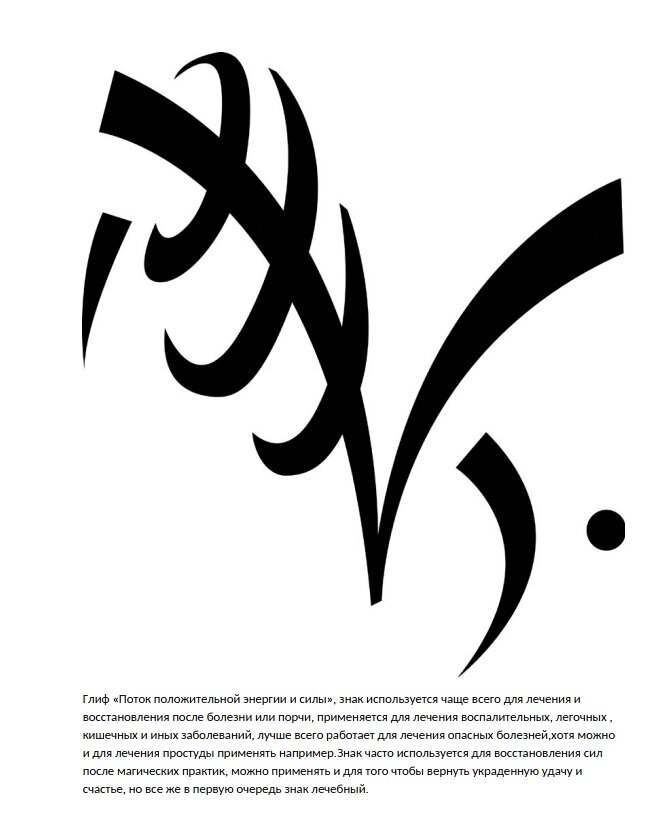 Глиф «Поток положительной энергии и силы», знак используется чаще всего для лечения и восстановления после болезни или порчи, применяется для лечения воспалительных, легочных , кишечных и иных заболеваний, лучше всего работает для лечения опасных болезней,хотя можно и для лечения простуды применять например.Знак часто используется для восстановления сил после магических практик, можно применять и для того чтобы вернуть украденную удачу и счастье, но все же в первую очередь знак лечебный.